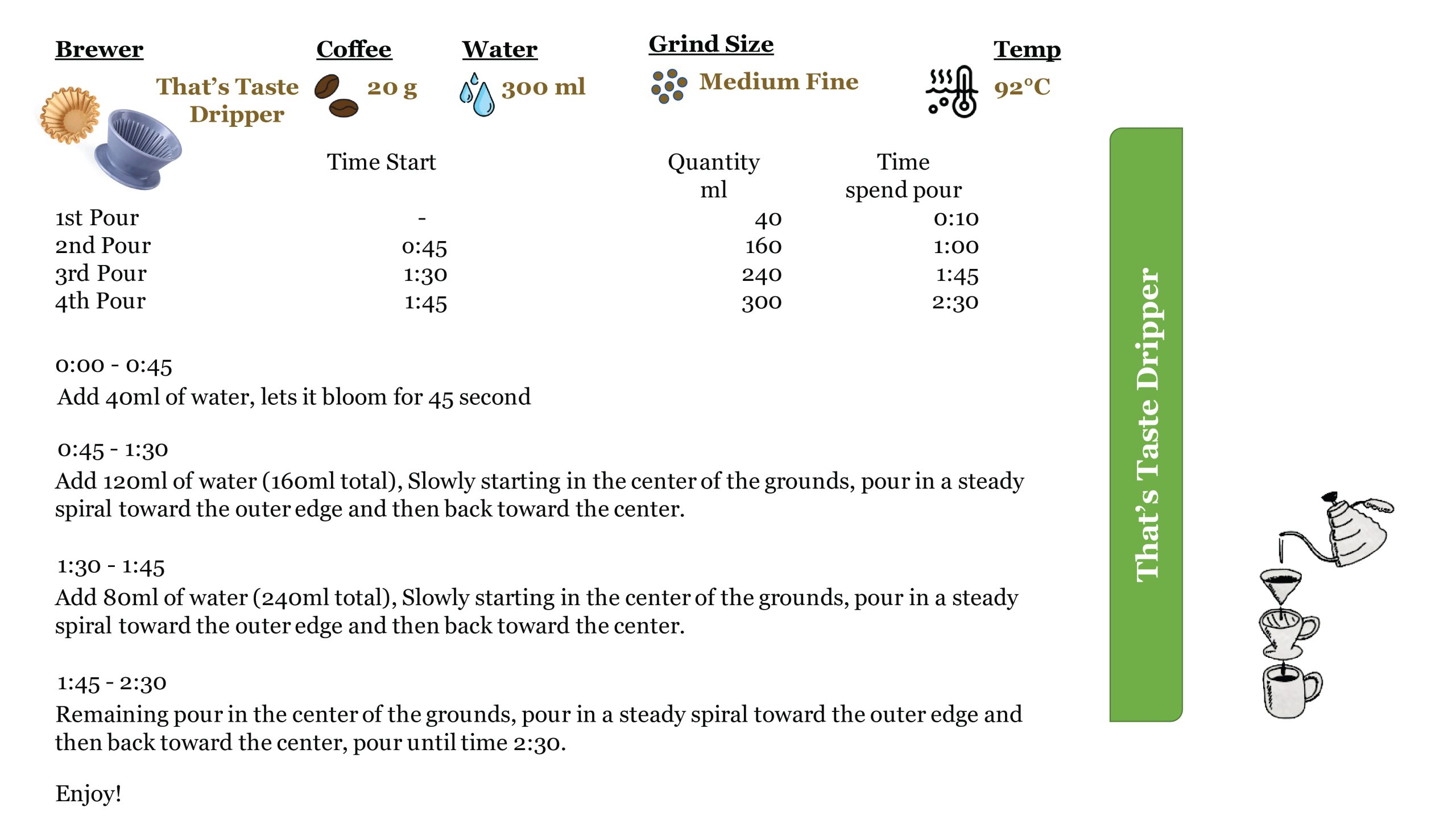 Brewer
That's Taste Dripper

Coffee
20 g

Water
300 ml

Grind Size
Medium Fine

Temp
92°C

| | Time Start | Quantity ml | Time spend pour |
|---|---|---|---|
| 1st Pour | - | 40 | 0:10 |
| 2nd Pour | 0:45 | 160 | 1:00 |
| 3rd Pour | 1:30 | 240 | 1:45 |
| 4th Pour | 1:45 | 300 | 2:30 |

0:00 - 0:45
Add 40ml of water, lets it bloom for 45 second

0:45 - 1:30
Add 120ml of water (160ml total), Slowly starting in the center of the grounds, pour in a steady spiral toward the outer edge and then back toward the center.

1:30 - 1:45
Add 80ml of water (240ml total), Slowly starting in the center of the grounds, pour in a steady spiral toward the outer edge and then back toward the center.

1:45 - 2:30
Remaining pour in the center of the grounds, pour in a steady spiral toward the outer edge and then back toward the center, pour until time 2:30.

Enjoy!

That's Taste Dripper